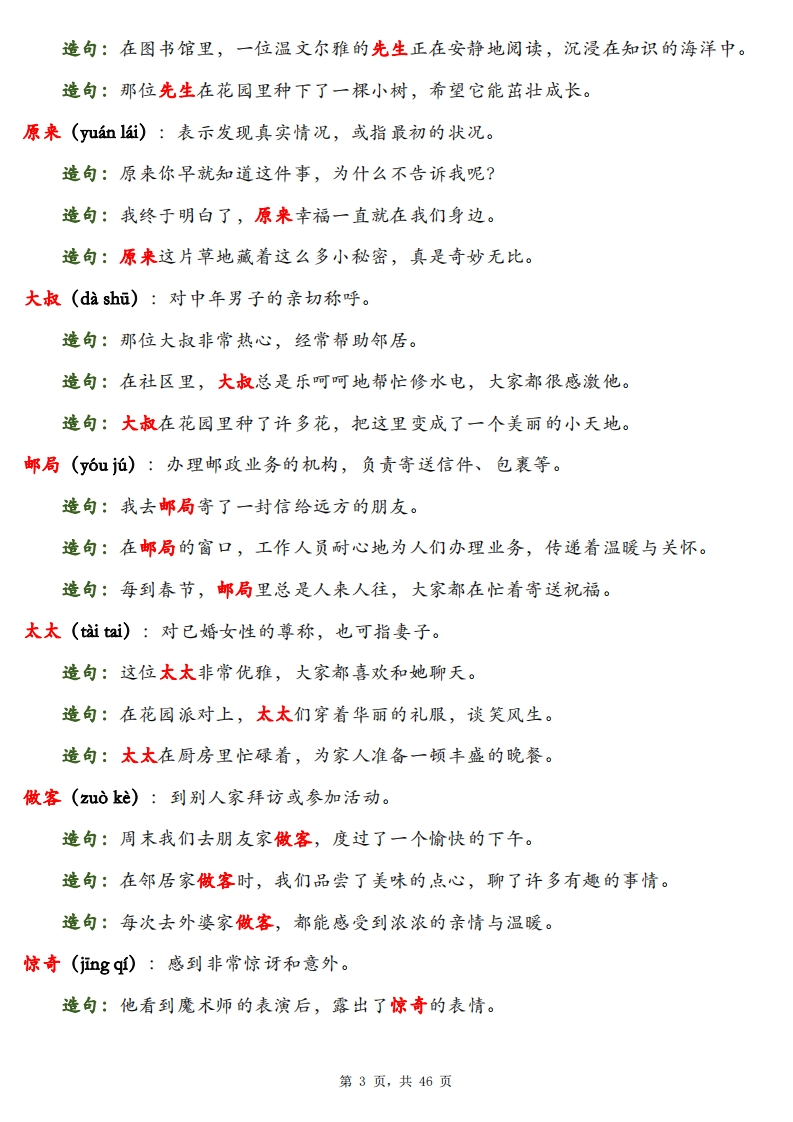 造句：在图书馆里，一位温文尔雅的先生正在安静地阅读，沉浸在知识的海洋中。

造句：那位先生在花园里种下了一棵小树，希望它能茁壮成长。

原来（yuán lái）：表示发现真实情况，或指最初的状况。

造句：原来你早就知道这件事，为什么不告诉我呢？

造句：我终于明白了，原来幸福一直就在我们身边。

造句：原来这片草地藏着这么多小秘密，真是奇妙无比。

大叔（dà shū）：对中年男子的亲切称呼。

造句：那位大叔非常热心，经常帮助邻居。

造句：在社区里，大叔总是乐呵呵地帮忙修水电，大家都很感激他。

造句：大叔在花园里种了许多花，把这里变成了一个美丽的小天地。

邮局（yóu jú）：办理邮政业务的机构，负责寄送信件、包裹等。

造句：我去邮局寄了一封信给远方的朋友。

造句：在邮局的窗口，工作人员耐心地为人们办理业务，传递着温暖与关怀。

造句：每到春节，邮局里总是人来人往，大家都在忙着寄送祝福。

太太（tài tai）：对已婚女性的尊称，也可指妻子。

造句：这位太太非常优雅，大家都喜欢和她聊天。

造句：在花园派对上，太太们穿着华丽的礼服，谈笑风生。

造句：太太在厨房里忙碌着，为家人准备一顿丰盛的晚餐。

做客（zuò kè）：到别人家拜访或参加活动。

造句：周末我们去朋友家做客，度过了一个愉快的下午。

造句：在邻居家做客时，我们品尝了美味的点心，聊了许多有趣的事情。

造句：每次去外婆家做客，都能感受到浓浓的亲情与温暖。

惊奇（jīng qí）：感到非常惊讶和意外。

造句：他看到魔术师的表演后，露出了惊奇的表情。

第 3 页，共 46 页